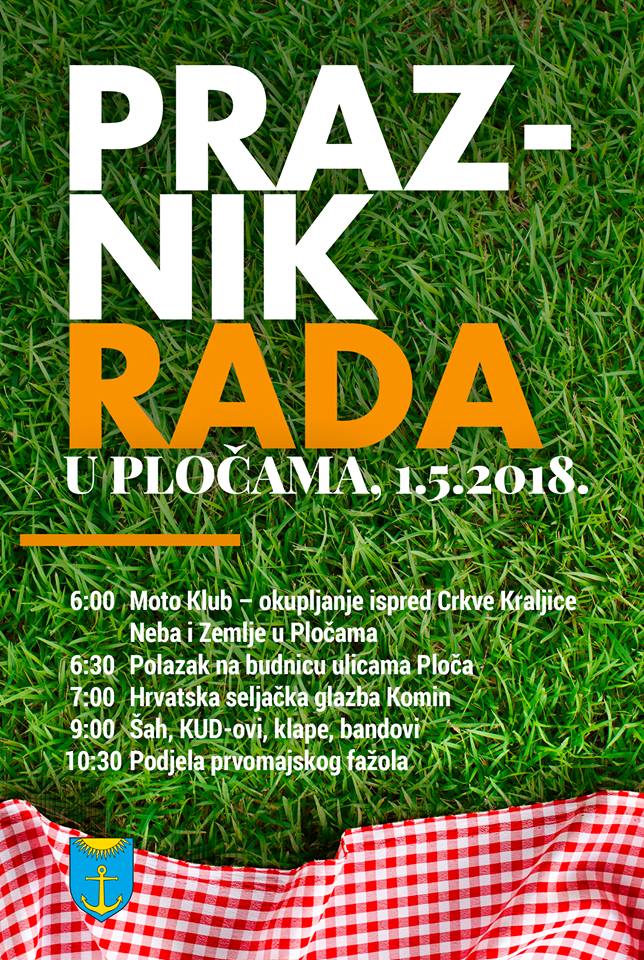 PRAZ-
NIK
RADA
U PLOČAMA, 1.5.2018.

6:00 Moto Klub – okupljanje ispred Crkve Kraljice Neba i Zemlje u Pločama
6:30 Polazak na budnicu ulicama Ploča
7:00 Hrvatska seljačka glazba Komin
9:00 Šah, KUD-ovi, klape, bandovi
10:30 Podjela prvomajskog fažola